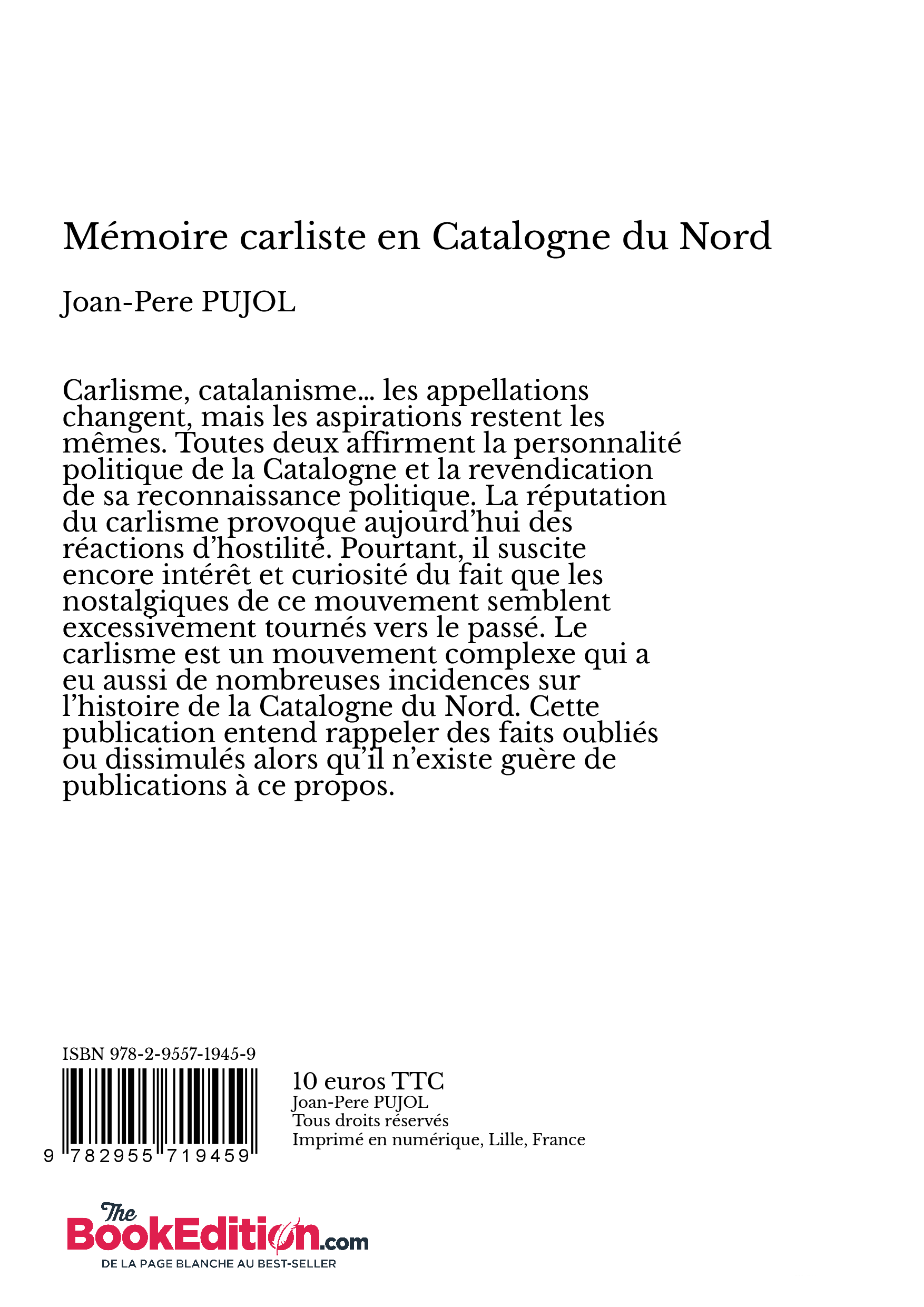 Mémoire carliste en Catalogne du Nord

Joan-Pere PUJOL

Carlisme, catalanisme... les appellations changent, mais les aspirations restent les mêmes. Toutes deux affirment la personnalité politique de la Catalogne et la revendication de sa reconnaissance politique. La réputation du carlisme provoque aujourd'hui des réactions d'hostilité. Pourtant, il suscite encore intérêt et curiosité du fait que les nostalgiques de ce mouvement semblent excessivement tournés vers le passé. Le carlisme est un mouvement complexe qui a eu aussi de nombreuses incidences sur l'histoire de la Catalogne du Nord. Cette publication entend rappeler des faits oubliés ou dissimulés alors qu'il n'existe guère de publications à ce propos.

ISBN 978-2-9557-1945-9

9 782955 719459

10 euros TTC
Joan-Pere PUJOL
Tous droits réservés
Imprimé en numérique, Lille, France

The BookEdition.com
DE LA PAGE BLANCHE AU BEST-SELLER